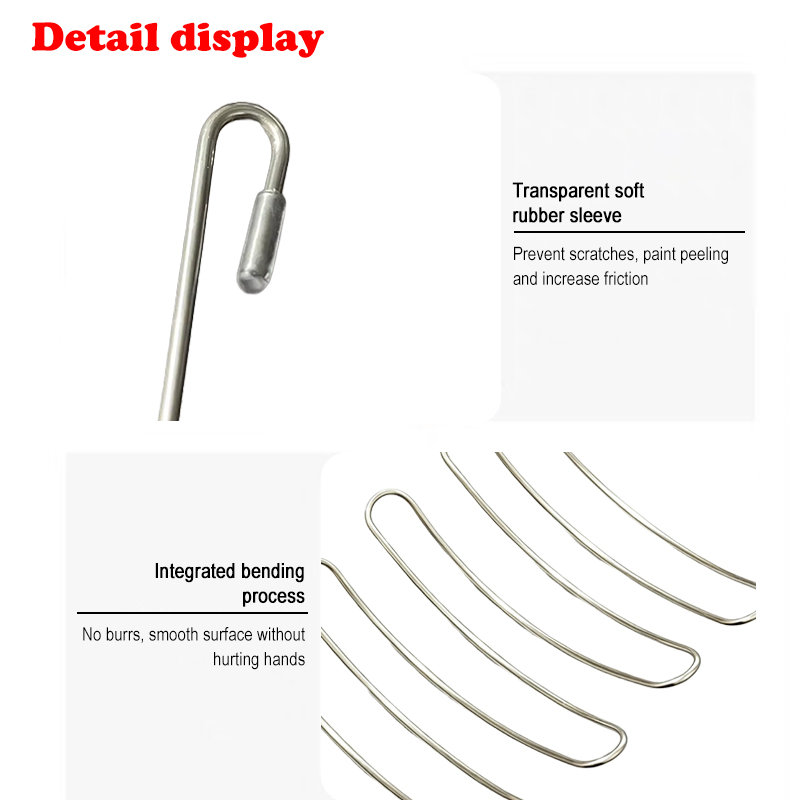 Detail display

Transparent soft rubber sleeve

Prevent scratches, paint peeling and increase friction

Integrated bending process

No burrs, smooth surface without hurting hands